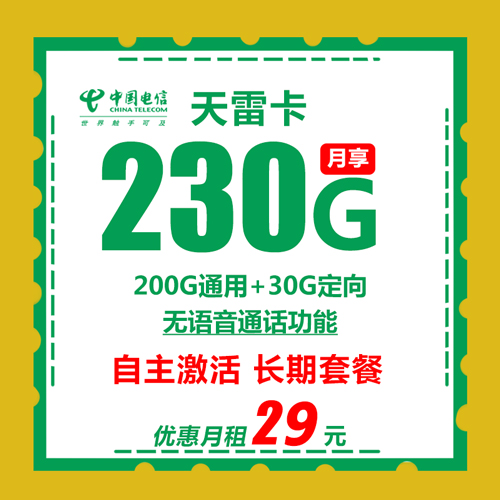 中国电信
CHINA TELECOM
世界触手可及

天雷卡

230G 月享

200G通用+30G定向

无语音通话功能

自主激活 长期套餐

优惠月租 29 元